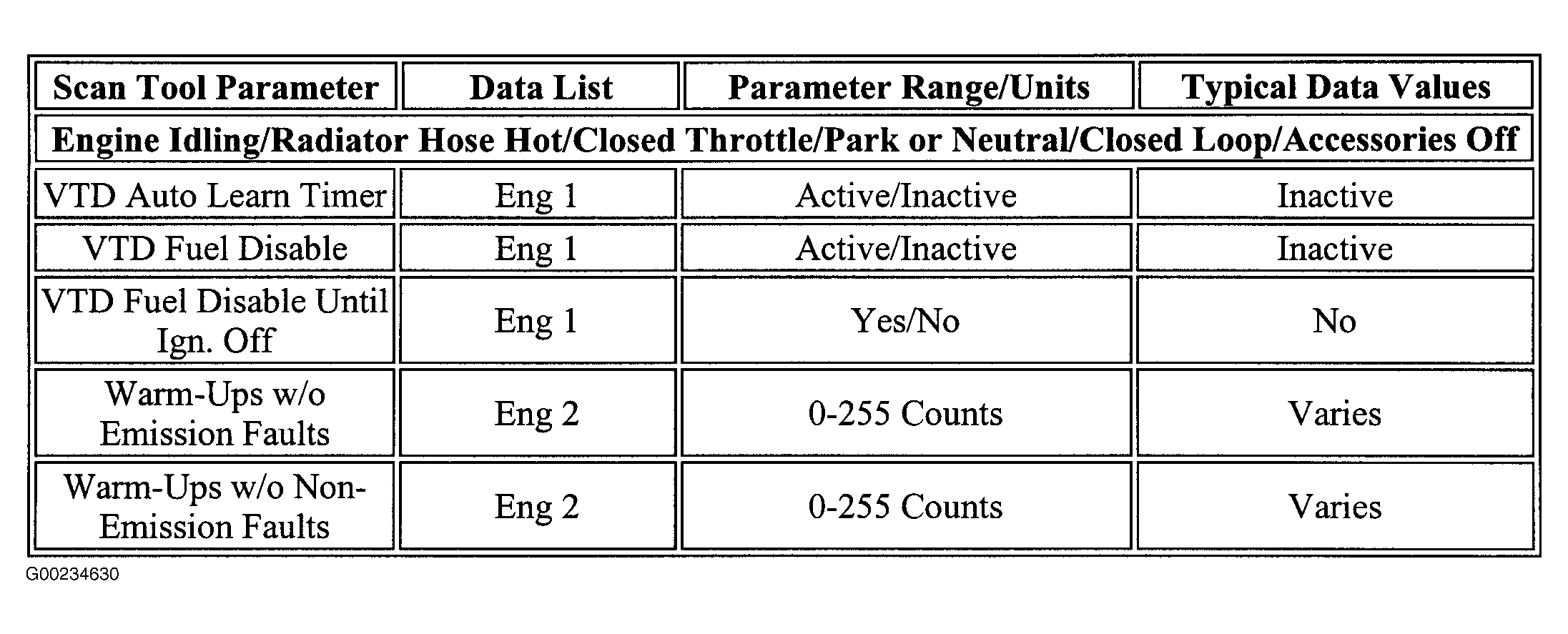 | Scan Tool Parameter | Data List | Parameter Range/Units | Typical Data Values |
|---|---|---|---|
| Engine Idling/Radiator Hose Hot/Closed Throttle/Park or Neutral/Closed Loop/Accessories Off | | | |
| VTD Auto Learn Timer | Eng 1 | Active/Inactive | Inactive |
| VTD Fuel Disable | Eng 1 | Active/Inactive | Inactive |
| VTD Fuel Disable Until Ign. Off | Eng 1 | Yes/No | No |
| Warm-Ups w/o Emission Faults | Eng 2 | 0-255 Counts | Varies |
| Warm-Ups w/o Non-Emission Faults | Eng 2 | 0-255 Counts | Varies |

G00234630